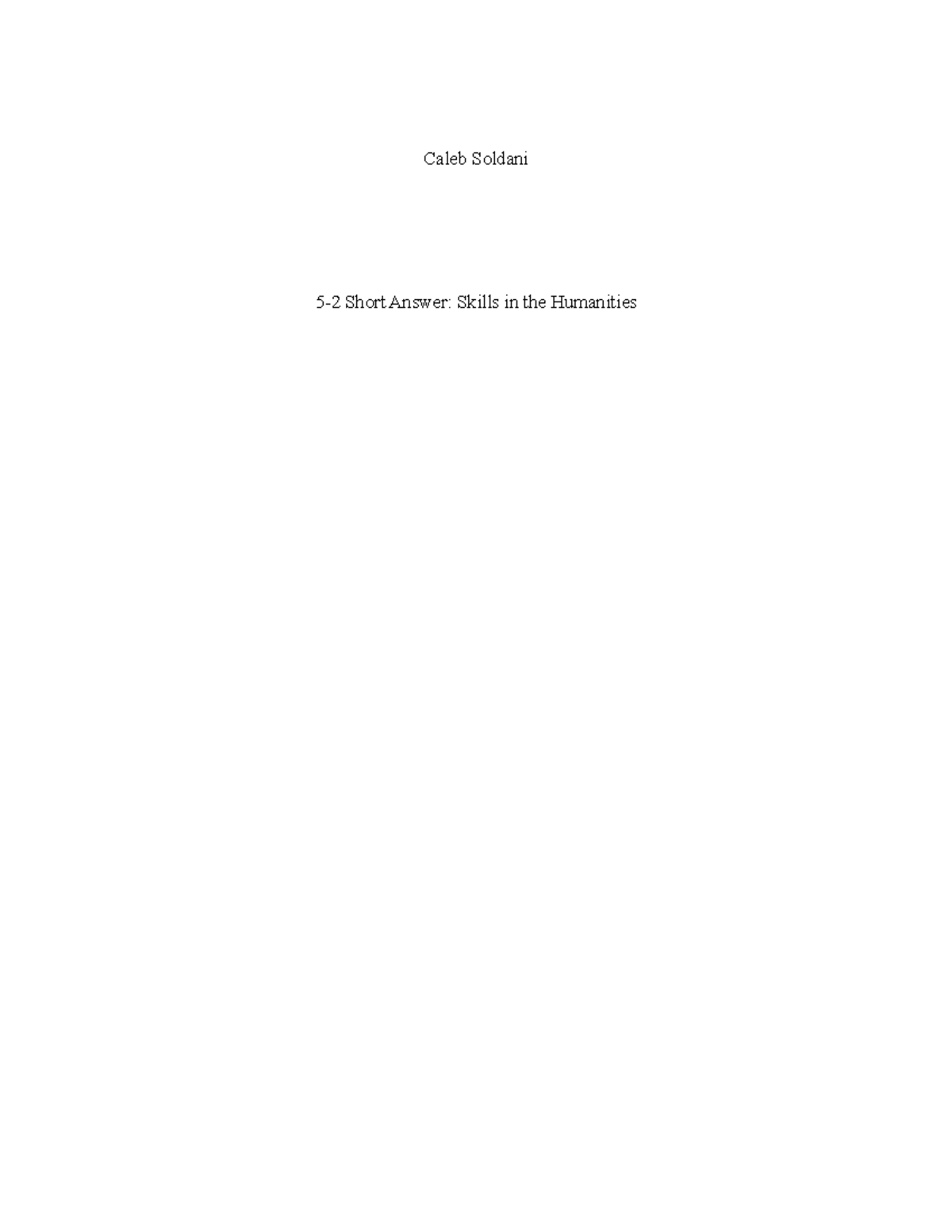 Caleb Soldani

5-2 Short Answer: Skills in the Humanities